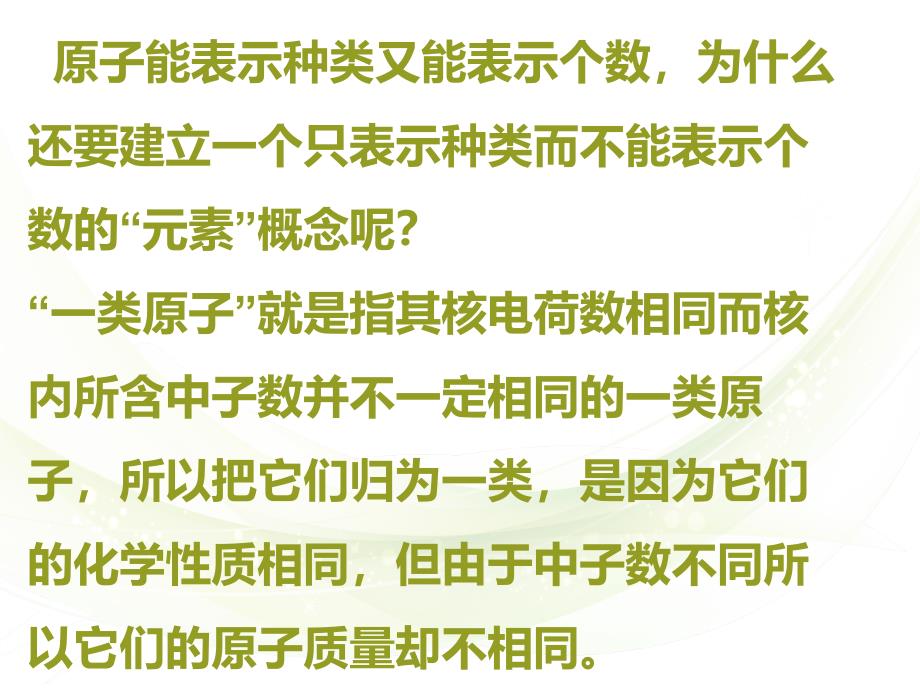 原子能表示种类又能表示个数，为什么还要建立一个只表示种类而不能表示个数的“元素”概念呢？

“一类原子”就是指其核电荷数相同而核内所含中子数并不一定相同的一类原子，所以把它们归为一类，是因为它们的化学性质相同，但由于中子数不同所以它们的原子质量却不相同。